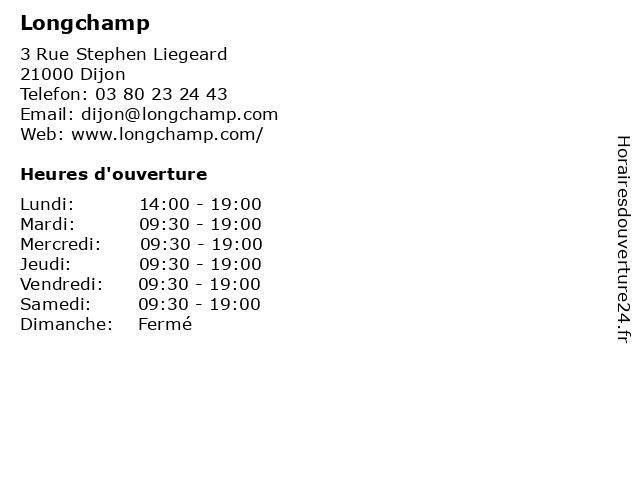 Longchamp

3 Rue Stephen Liegeard
21000 Dijon
Telefon: 03 80 23 24 43
Email: dijon@longchamp.com
Web: www.longchamp.com/

Heures d'ouverture

Lundi: 14:00 - 19:00
Mardi: 09:30 - 19:00
Mercredi: 09:30 - 19:00
Jeudi: 09:30 - 19:00
Vendredi: 09:30 - 19:00
Samedi: 09:30 - 19:00
Dimanche: Fermé

Horairesdouverture24.fr